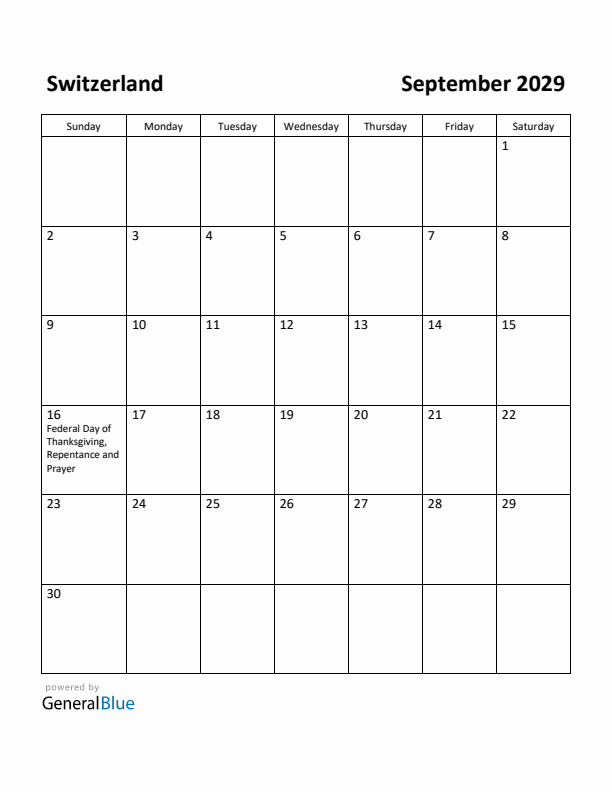 Switzerland

September 2029

| Sunday | Monday | Tuesday | Wednesday | Thursday | Friday | Saturday |
|---|---|---|---|---|---|---|
| | | | | | | 1 |
| 2 | 3 | 4 | 5 | 6 | 7 | 8 |
| 9 | 10 | 11 | 12 | 13 | 14 | 15 |
| 16 Federal Day of Thanksgiving, Repentance and Prayer | 17 | 18 | 19 | 20 | 21 | 22 |
| 23 | 24 | 25 | 26 | 27 | 28 | 29 |
| 30 | | | | | | |

powered by
GeneralBlue